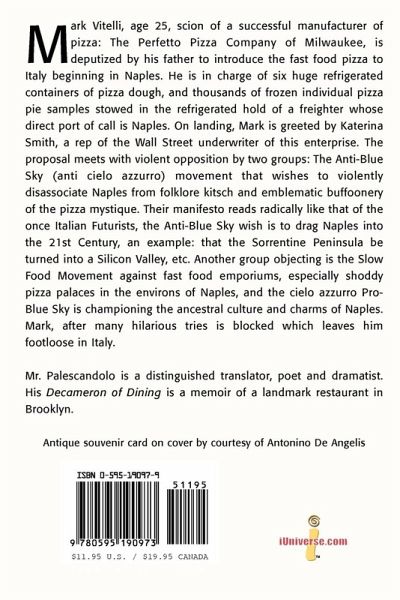 Mark Vitelli, age 25, scion of a successful manufacturer of pizza: The Perfetto Pizza Company of Milwaukee, is deputized by his father to introduce the fast food pizza to Italy beginning in Naples. He is in charge of six huge refrigerated containers of pizza dough, and thousands of frozen individual pizza pie samples stowed in the refrigerated hold of a freighter whose direct port of call is Naples. On landing, Mark is greeted by Katerina Smith, a rep of the Wall Street underwriter of this enterprise. The proposal meets with violent opposition by two groups: The Anti-Blue Sky (anti cielo azzurro) movement that wishes to violently disassociate Naples from folklore kitsch and emblematic buffoonery of the pizza mystique. Their manifesto reads radically like that of the once Italian Futurists, the Anti-Blue Sky wish is to drag Naples into the 21st Century, an example: that the Sorrentine Peninsula be turned into a Silicon Valley, etc. Another group objecting is the Slow Food Movement against fast food emporiums, especially shoddy pizza palaces in the environs of Naples, and the cielo azzurro Pro-Blue Sky is championing the ancestral culture and charms of Naples. Mark, after many hilarious tries is blocked which leaves him footloose in Italy.

Mr. Palescandolo is a distinguished translator, poet and dramatist. His Decameron of Dining is a memoir of a landmark restaurant in Brooklyn.

Antique souvenir card on cover by courtesy of Antonino De Angelis

ISBN 0-595-19097-9

51195

9 780595 190973

$11.95 U.S. / $19.95 CANADA

iUniverse.com